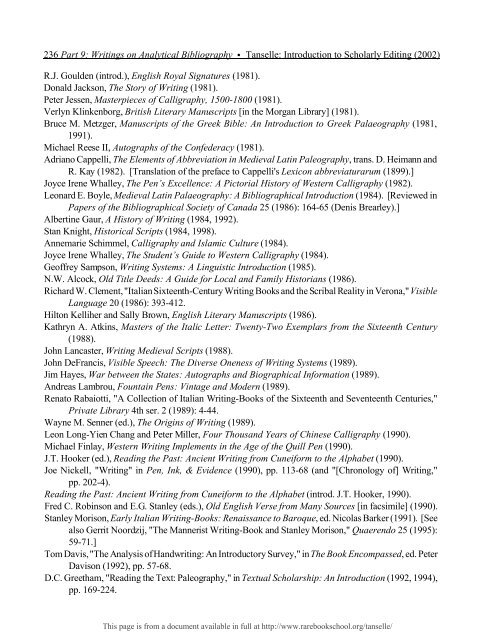 236 Part 9: Writings on Analytical Bibliography • Tanselle: Introduction to Scholarly Editing (2002)

R.J. Goulden (introd.), English Royal Signatures (1981).
Donald Jackson, The Story of Writing (1981).
Peter Jessen, Masterpieces of Calligraphy, 1500-1800 (1981).
Verlyn Klinkenborg, British Literary Manuscripts [in the Morgan Library] (1981).
Bruce M. Metzger, Manuscripts of the Greek Bible: An Introduction to Greek Palaeography (1981, 1991).
Michael Reese II, Autographs of the Confederacy (1981).
Adriano Cappelli, The Elements of Abbreviation in Medieval Latin Paleography, trans. D. Heimann and R. Kay (1982). [Translation of the preface to Cappelli's Lexicon abbreviaturarum (1899).]
Joyce Irene Whalley, The Pen's Excellence: A Pictorial History of Western Calligraphy (1982).
Leonard E. Boyle, Medieval Latin Palaeography: A Bibliographical Introduction (1984). [Reviewed in Papers of the Bibliographical Society of Canada 25 (1986): 164-65 (Denis Brearley).]
Albertine Gaur, A History of Writing (1984, 1992).
Stan Knight, Historical Scripts (1984, 1998).
Annemarie Schimmel, Calligraphy and Islamic Culture (1984).
Joyce Irene Whalley, The Student's Guide to Western Calligraphy (1984).
Geoffrey Sampson, Writing Systems: A Linguistic Introduction (1985).
N.W. Alcock, Old Title Deeds: A Guide for Local and Family Historians (1986).
Richard W. Clement, "Italian Sixteenth-Century Writing Books and the Scribal Reality in Verona," Visible Language 20 (1986): 393-412.
Hilton Kelliher and Sally Brown, English Literary Manuscripts (1986).
Kathryn A. Atkins, Masters of the Italic Letter: Twenty-Two Exemplars from the Sixteenth Century (1988).
John Lancaster, Writing Medieval Scripts (1988).
John DeFrancis, Visible Speech: The Diverse Oneness of Writing Systems (1989).
Jim Hayes, War between the States: Autographs and Biographical Information (1989).
Andreas Lambrou, Fountain Pens: Vintage and Modern (1989).
Renato Rabaiotti, "A Collection of Italian Writing-Books of the Sixteenth and Seventeenth Centuries," Private Library 4th ser. 2 (1989): 4-44.
Wayne M. Senner (ed.), The Origins of Writing (1989).
Leon Long-Yien Chang and Peter Miller, Four Thousand Years of Chinese Calligraphy (1990).
Michael Finlay, Western Writing Implements in the Age of the Quill Pen (1990).
J.T. Hooker (ed.), Reading the Past: Ancient Writing from Cuneiform to the Alphabet (1990).
Joe Nickell, "Writing" in Pen, Ink, & Evidence (1990), pp. 113-68 (and "[Chronology of] Writing," pp. 202-4).
Reading the Past: Ancient Writing from Cuneiform to the Alphabet (introd. J.T. Hooker, 1990).
Fred C. Robinson and E.G. Stanley (eds.), Old English Verse from Many Sources [in facsimile] (1990).
Stanley Morison, Early Italian Writing-Books: Renaissance to Baroque, ed. Nicolas Barker (1991). [See also Gerrit Noordzij, "The Mannerist Writing-Book and Stanley Morison," Quaerendo 25 (1995): 59-71.]
Tom Davis, "The Analysis of Handwriting: An Introductory Survey," in The Book Encompassed, ed. Peter Davison (1992), pp. 57-68.
D.C. Greetham, "Reading the Text: Paleography," in Textual Scholarship: An Introduction (1992, 1994), pp. 169-224.

This page is from a document available in full at http://www.rarebookschool.org/tanselle/